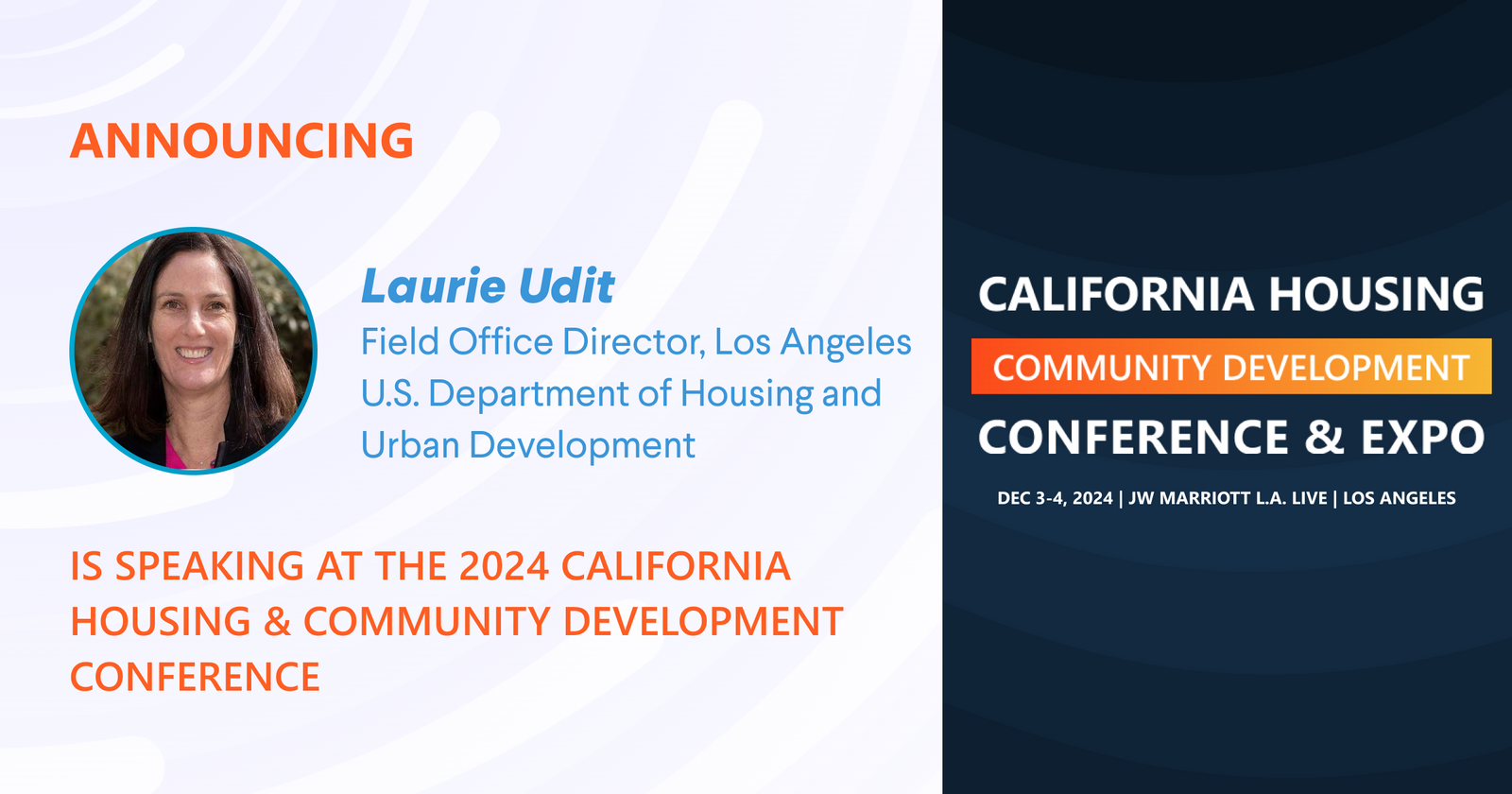 ANNOUNCING

Laurie Udit
Field Office Director, Los Angeles
U.S. Department of Housing and Urban Development

IS SPEAKING AT THE 2024 CALIFORNIA HOUSING & COMMUNITY DEVELOPMENT CONFERENCE

CALIFORNIA HOUSING
COMMUNITY DEVELOPMENT
CONFERENCE & EXPO
DEC 3-4, 2024 | JW MARRIOTT L.A. LIVE | LOS ANGELES